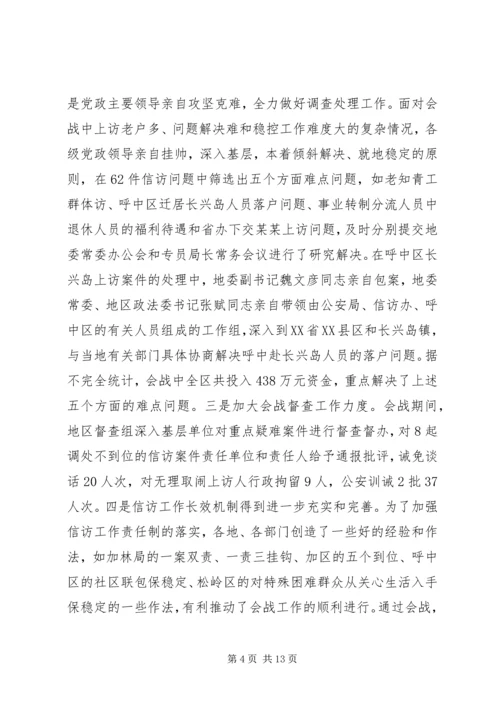 是党政主要领导亲自攻坚克难，全力做好调查处理工作。面对会战中上访老户多、问题解决难和稳控工作难度大的复杂情况，各级党政领导亲自挂帅，深入基层，本着倾斜解决、就地稳定的原则，在62件信访问题中筛选出五个方面难点问题，如老知青工群体访、呼中区迁居长兴岛人员落户问题、事业转制分流人员中退休人员的福利待遇和省办下交某某上访问题，及时分别提交地委常委办公会和专员局长常务会议进行了研究解决。在呼中区长兴岛上访案件的处理中，地委副书记魏文彦同志亲自包案，地委常委、地区政法委书记张赋同志亲自带领由公安局、信访办、呼中区的有关人员组成的工作组，深入到XX省XX县区和长兴岛镇，与当地有关部门具体协商解决呼中赴长兴岛人员的落户问题。据不完全统计，会战中全区共投入438万元资金，重点解决了上述五个方面的难点问题。三是加大会战督查工作力度。会战期间，地区督查组深入基层单位对重点疑难案件进行督查督办，对8起调处不到位的信访案件责任单位和责任人给予通报批评，诫免谈话20人次，对无理取闹上访人行政拘留9人，公安训诫2批37人次。四是信访工作长效机制得到进一步充实和完善。为了加强信访工作责任制的落实，各地、各部门创造了一些好的经验和作法，如加林局的一案双责、一责三挂钩、加区的五个到位、呼中区的社区联包保稳定、松岭区的对特殊困难群众从关心生活入手保稳定的一些作法，有利推动了会战工作的顺利进行。通过会战，

第4页 共13页